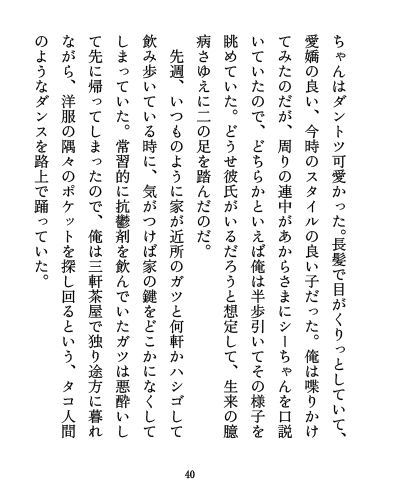 ちゃんはダントツ可愛かった。長髪で目がくりっとしていて、愛嬌の良い、今時のスタイルの良い子だった。俺は喋りかけてみたのだが、周りの連中があからさまにシーちゃんを口説いていたので、どちらかといえば俺は半歩引いてその様子を眺めていた。どうせ彼氏がいるだろうと想定して、生来の臆病さゆえに二の足を踏んだのだ。

先週、いつものように家が近所のガツと何軒かハシゴして飲み歩いている時に、気がつけば家の鍵をどこかになくしてしまっていた。常習的に抗鬱剤を飲んでいたガツは悪酔いして先に帰ってしまったので、俺は三軒茶屋で独り途方に暮れながら、洋服の隅々のポケットを探し回るという、タコ人間のようなダンスを路上で踊っていた。

40